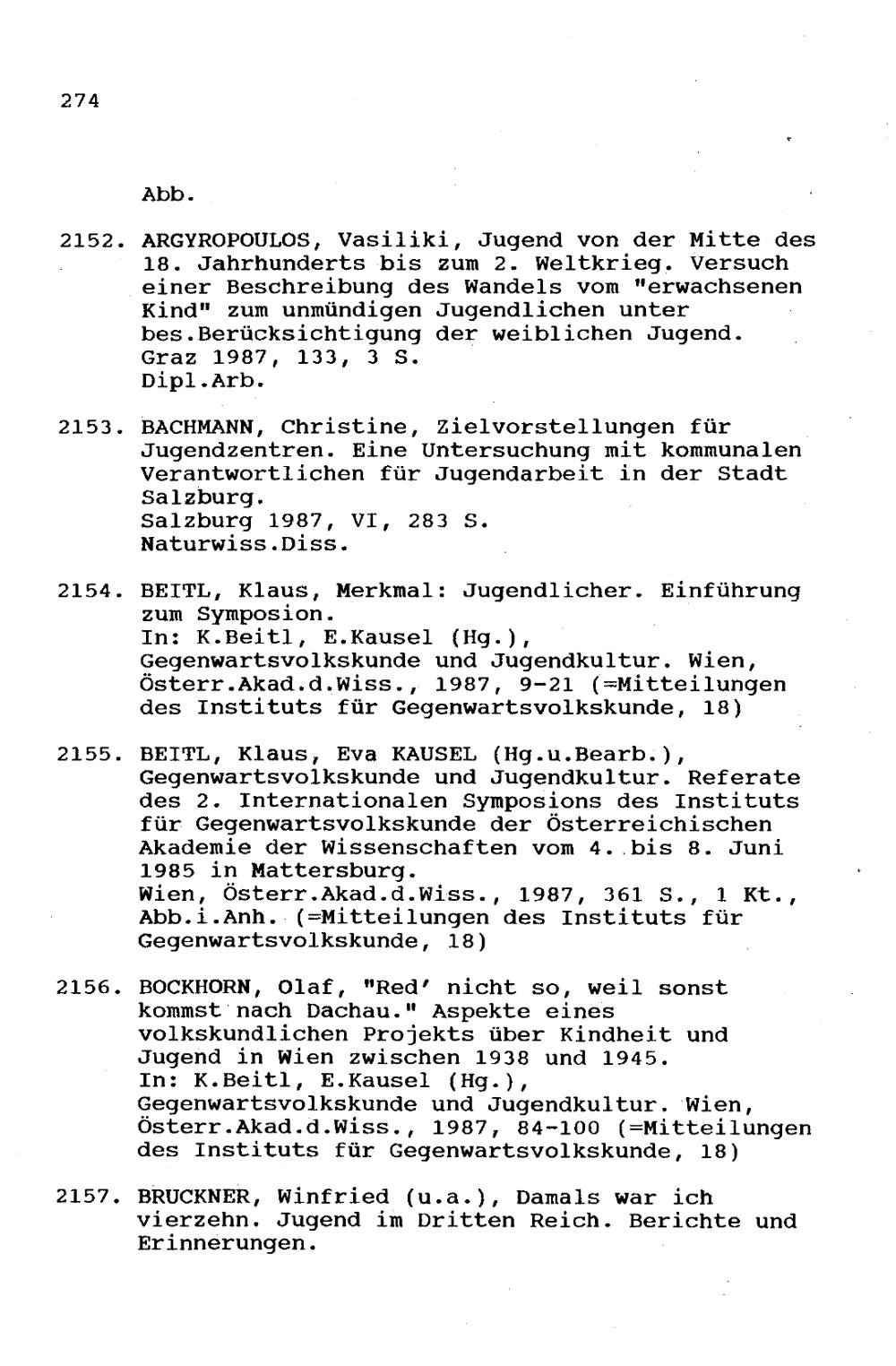 274

Abb.

2152. ARGYROPOULOS, Vasiliki, Jugend von der Mitte des 18. Jahrhunderts bis zum 2. Weltkrieg. Versuch einer Beschreibung des Wandels vom "erwachsenen Kind" zum unmündigen Jugendlichen unter bes.Berücksichtigung der weiblichen Jugend.
Graz 1987, 133, 3 S.
Dipl.Arb.

2153. BACHMANN, Christine, Zielvorstellungen für Jugendzentren. Eine Untersuchung mit kommunalen Verantwortlichen für Jugendarbeit in der Stadt Salzburg.
Salzburg 1987, VI, 283 S.
Naturwiss.Diss.

2154. BEITL, Klaus, Merkmal: Jugendlicher. Einführung zum Symposion.
In: K.Beitl, E.Kausel (Hg.), Gegenwartsvolkskunde und Jugendkultur. Wien, Österr.Akad.d.Wiss., 1987, 9-21 (=Mitteilungen des Instituts für Gegenwartsvolkskunde, 18)

2155. BEITL, Klaus, Eva KAUSEL (Hg.u.Bearb.), Gegenwartsvolkskunde und Jugendkultur. Referate des 2. Internationalen Symposions des Instituts für Gegenwartsvolkskunde der Österreichischen Akademie der Wissenschaften vom 4. bis 8. Juni 1985 in Mattersburg.
Wien, Österr.Akad.d.Wiss., 1987, 361 S., 1 Kt., Abb.i.Anh. (=Mitteilungen des Instituts für Gegenwartsvolkskunde, 18)

2156. BOCKHORN, Olaf, "Red' nicht so, weil sonst kommst nach Dachau." Aspekte eines volkskundlichen Projekts über Kindheit und Jugend in Wien zwischen 1938 und 1945.
In: K.Beitl, E.Kausel (Hg.), Gegenwartsvolkskunde und Jugendkultur. Wien, Österr.Akad.d.Wiss., 1987, 84-100 (=Mitteilungen des Instituts für Gegenwartsvolkskunde, 18)

2157. BRUCKNER, Winfried (u.a.), Damals war ich vierzehn. Jugend im Dritten Reich. Berichte und Erinnerungen.